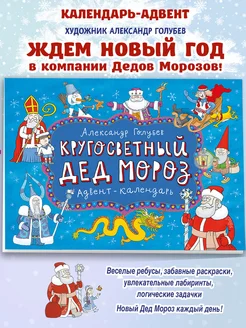 КАЛЕНДАРЬ-АДВЕНТ

ХУДОЖНИК АЛЕКСАНДР ГОЛУБЕВ

ЖДЕМ НОВЫЙ ГОД
в компании Дедов Морозов!

Александр Голубев

КРУГОСВЕТНЫЙ ДЕД МОРОЗ

Адвент-календарь

Веселые ребусы, забавные раскраски, увлекательные лабиринты, логические задачки

Новый Дед Мороз каждый день!